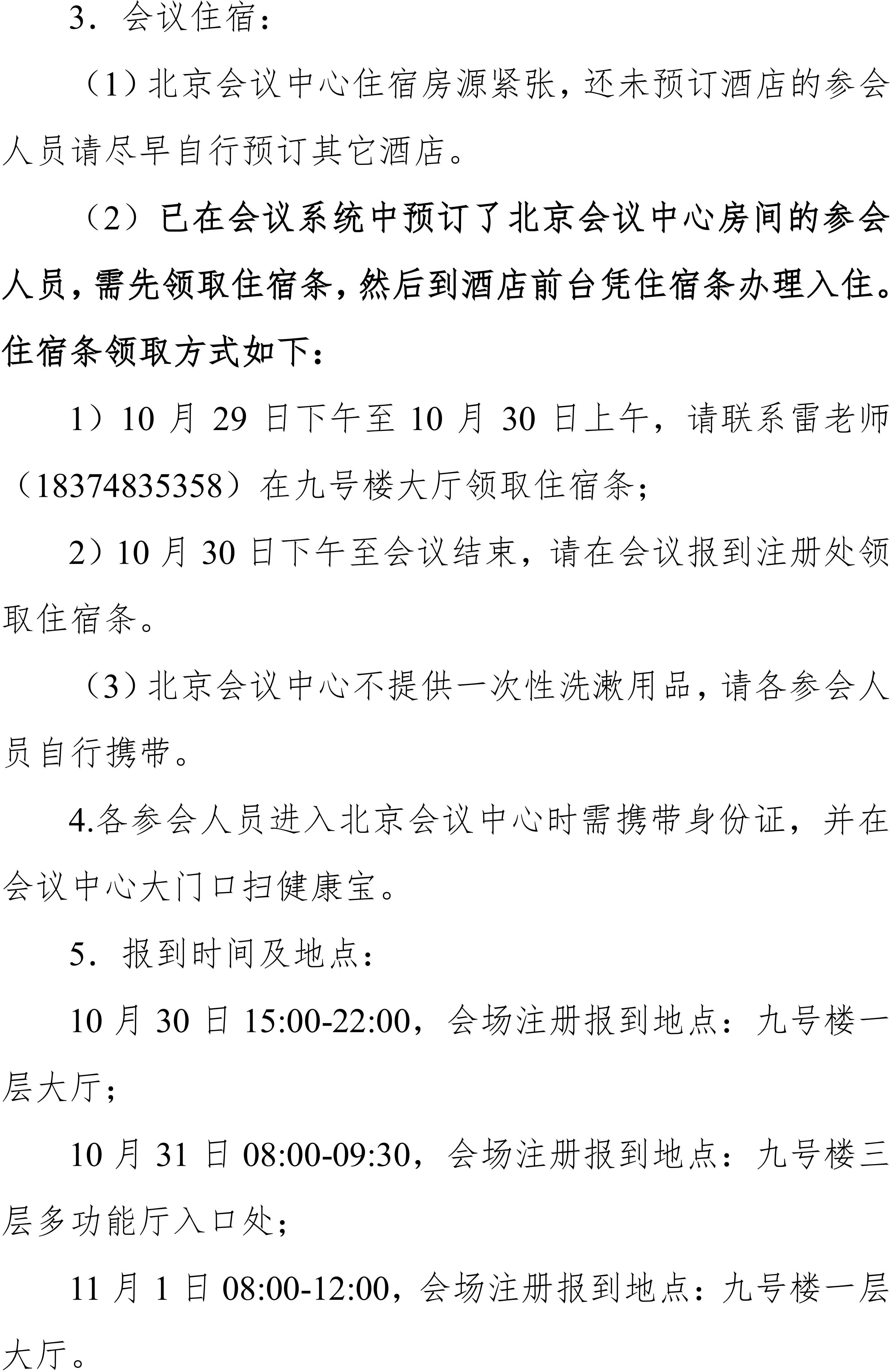 3．会议住宿：

（1）北京会议中心住宿房源紧张，还未预订酒店的参会人员请尽早自行预订其它酒店。

（2）已在会议系统中预订了北京会议中心房间的参会人员，需先领取住宿条，然后到酒店前台凭住宿条办理入住。住宿条领取方式如下：

1）10 月 29 日下午至 10 月 30 日上午，请联系雷老师（18374835358）在九号楼大厅领取住宿条；

2）10 月 30 日下午至会议结束，请在会议报到注册处领取住宿条。

（3）北京会议中心不提供一次性洗漱用品，请各参会人员自行携带。

4.各参会人员进入北京会议中心时需携带身份证，并在会议中心大门口扫健康宝。

5．报到时间及地点：

10 月 30 日 15:00-22:00，会场注册报到地点：九号楼一层大厅；

10 月 31 日 08:00-09:30，会场注册报到地点：九号楼三层多功能厅入口处；

11 月 1 日 08:00-12:00，会场注册报到地点：九号楼一层大厅。